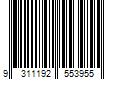 9 311192 553955